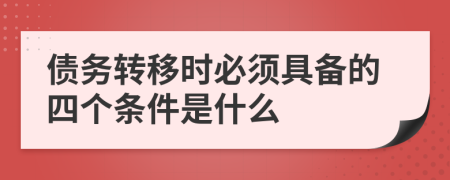 债务转移时必须具备的四个条件是什么